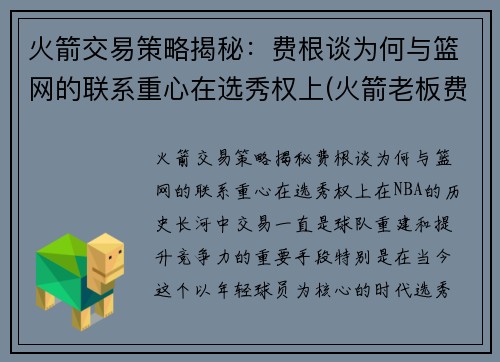 火箭交易策略揭秘：费根谈为何与篮网的联系重心在选秀权上(火箭老板费

火箭交易策略揭秘费根谈为何与篮网的联系重心在选秀权上在NBA的历史长河中交易一直是球队重建和提升竞争力的重要手段特别是在当今这个以年轻球员为核心的时代选秀